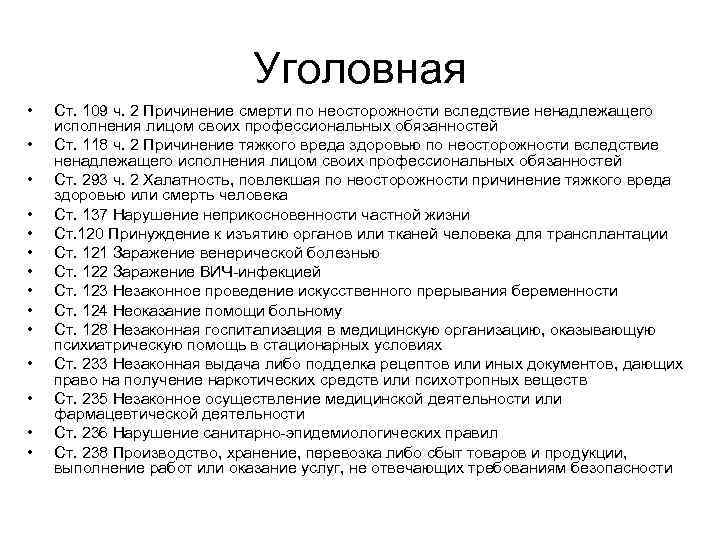 Уголовная

• Ст. 109 ч. 2 Причинение смерти по неосторожности вследствие ненадлежащего исполнения лицом своих профессиональных обязанностей
• Ст. 118 ч. 2 Причинение тяжкого вреда здоровью по неосторожности вследствие ненадлежащего исполнения лицом своих профессиональных обязанностей
• Ст. 293 ч. 2 Халатность, повлекшая по неосторожности причинение тяжкого вреда здоровью или смерть человека
• Ст. 137 Нарушение неприкосновенности частной жизни
• Ст.120 Принуждение к изъятию органов или тканей человека для трансплантации
• Ст. 121 Заражение венерической болезнью
• Ст. 122 Заражение ВИЧ-инфекцией
• Ст. 123 Незаконное проведение искусственного прерывания беременности
• Ст. 124 Неоказание помощи больному
• Ст. 128 Незаконная госпитализация в медицинскую организацию, оказывающую психиатрическую помощь в стационарных условиях
• Ст. 233 Незаконная выдача либо подделка рецептов или иных документов, дающих право на получение наркотических средств или психотропных веществ
• Ст. 235 Незаконное осуществление медицинской деятельности или фармацевтической деятельности
• Ст. 236 Нарушение санитарно-эпидемиологических правил
• Ст. 238 Производство, хранение, перевозка либо сбыт товаров и продукции, выполнение работ или оказание услуг, не отвечающих требованиям безопасности